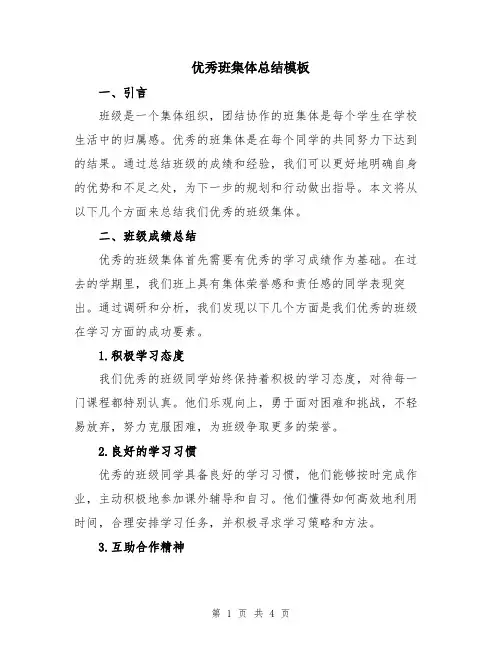 优秀班集体总结模板

一、引言

班级是一个集体组织，团结协作的班集体是每个学生在学校生活中的归属感。优秀的班集体是在每个同学的共同努力下达到的结果。通过总结班级的成绩和经验，我们可以更好地明确自身的优势和不足之处，为下一步的规划和行动做出指导。本文将从以下几个方面来总结我们优秀的班级集体。

二、班级成绩总结

优秀的班级集体首先需要有优秀的学习成绩作为基础。在过去的学期里，我们班上具有集体荣誉感和责任感的同学表现突出。通过调研和分析，我们发现以下几个方面是我们优秀的班级在学习方面的成功要素。

1.积极学习态度

我们优秀的班级同学始终保持着积极的学习态度，对待每一门课程都特别认真。他们乐观向上，勇于面对困难和挑战，不轻易放弃，努力克服困难，为班级争取更多的荣誉。

2.良好的学习习惯

优秀的班级同学具备良好的学习习惯，他们能够按时完成作业，主动积极地参加课外辅导和自习。他们懂得如何高效地利用时间，合理安排学习任务，并积极寻求学习策略和方法。

3.互助合作精神

第 1 页 共 4 页